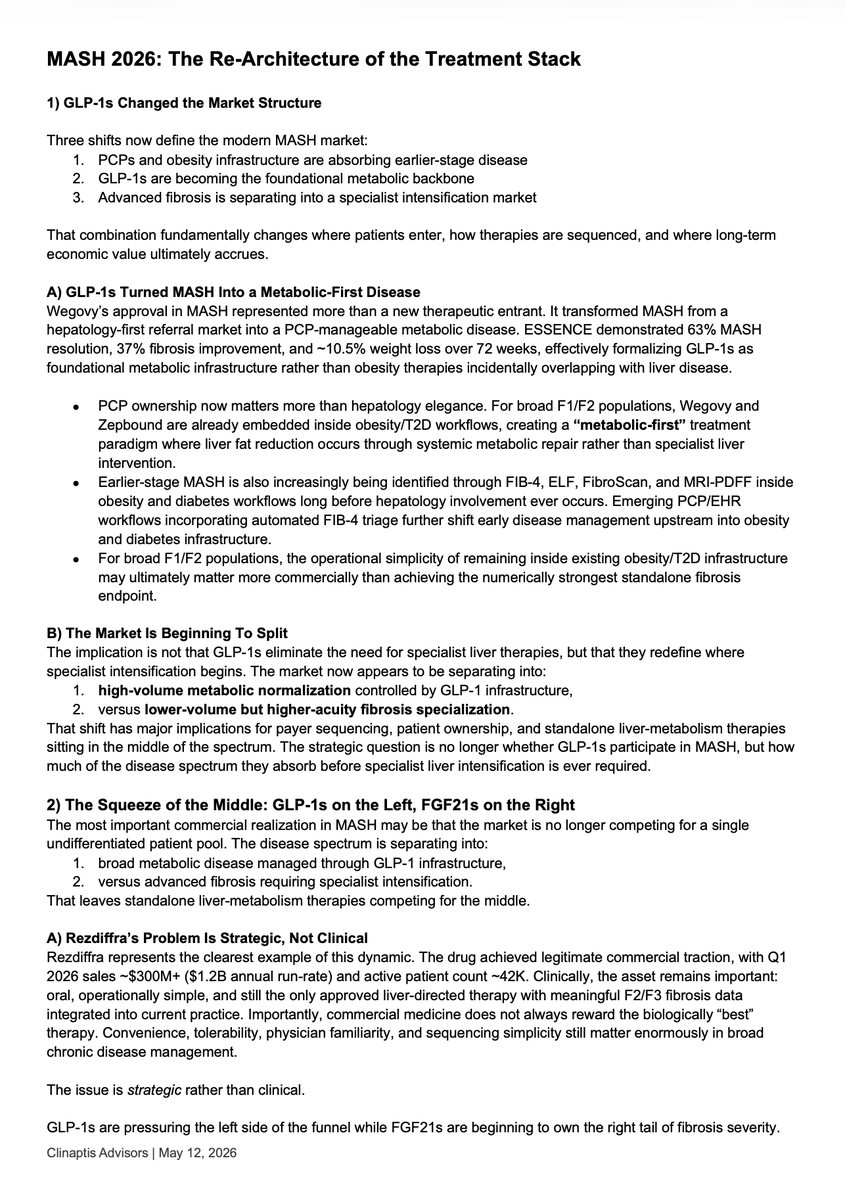 MASH 2026: The Re-Architecture of the Treatment Stack

1) GLP-1s Changed the Market Structure

Three shifts now define the modern MASH market:
1. PCPs and obesity infrastructure are absorbing earlier-stage disease
2. GLP-1s are becoming the foundational metabolic backbone
3. Advanced fibrosis is separating into a specialist intensification market

That combination fundamentally changes where patients enter, how therapies are sequenced, and where long-term economic value ultimately accrues.

A) GLP-1s Turned MASH Into a Metabolic-First Disease
Wegovy's approval in MASH represented more than a new therapeutic entrant. It transformed MASH from a hepatology-first referral market into a PCP-manageable metabolic disease. ESSENCE demonstrated 63% MASH resolution, 37% fibrosis improvement, and ~10.5% weight loss over 72 weeks, effectively formalizing GLP-1s as foundational metabolic infrastructure rather than obesity therapies incidentally overlapping with liver disease.

• PCP ownership now matters more than hepatology elegance. For broad F1/F2 populations, Wegovy and Zepbound are already embedded inside obesity/T2D workflows, creating a "metabolic-first" treatment paradigm where liver fat reduction occurs through systemic metabolic repair rather than specialist liver intervention.
• Earlier-stage MASH is also increasingly being identified through FIB-4, ELF, FibroScan, and MRI-PDFF inside obesity and diabetes workflows long before hepatology involvement ever occurs. Emerging PCP/EHR workflows incorporating automated FIB-4 triage further shift early disease management upstream into obesity and diabetes infrastructure.
• For broad F1/F2 populations, the operational simplicity of remaining inside existing obesity/T2D infrastructure may ultimately matter more commercially than achieving the numerically strongest standalone fibrosis endpoint.

B) The Market Is Beginning To Split
The implication is not that GLP-1s eliminate the need for specialist liver therapies, but that they redefine where specialist intensification begins. The market now appears to be separating into:
1. high-volume metabolic normalization controlled by GLP-1 infrastructure,
2. versus lower-volume but higher-acuity fibrosis specialization.
That shift has major implications for payer sequencing, patient ownership, and standalone liver-metabolism therapies sitting in the middle of the spectrum. The strategic question is no longer whether GLP-1s participate in MASH, but how much of the disease spectrum they absorb before specialist liver intensification is ever required.

2) The Squeeze of the Middle: GLP-1s on the Left, FGF21s on the Right
The most important commercial realization in MASH may be that the market is no longer competing for a single undifferentiated patient pool. The disease spectrum is separating into:
1. broad metabolic disease managed through GLP-1 infrastructure,
2. versus advanced fibrosis requiring specialist intensification.
That leaves standalone liver-metabolism therapies competing for the middle.

A) Rezdiffra's Problem Is Strategic, Not Clinical
Rezdiffra represents the clearest example of this dynamic. The drug achieved legitimate commercial traction, with Q1 2026 sales ~$300M+ ($1.2B annual run-rate) and active patient count ~42K. Clinically, the asset remains important: oral, operationally simple, and still the only approved liver-directed therapy with meaningful F2/F3 fibrosis data integrated into current practice. Importantly, commercial medicine does not always reward the biologically "best" therapy. Convenience, tolerability, physician familiarity, and sequencing simplicity still matter enormously in broad chronic disease management.

The issue is strategic rather than clinical.

GLP-1s are pressuring the left side of the funnel while FGF21s are beginning to own the right tail of fibrosis severity.
Clinaptis Advisors | May 12, 2026